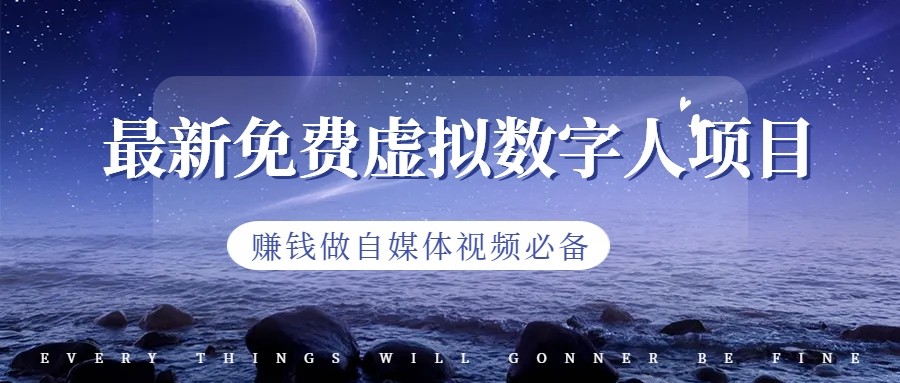 最新免费虚拟数字人项目

赚钱做自媒体视频必备

EVERY THINGS WILL GONNER BE FINE